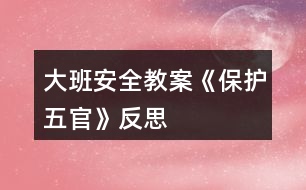 大班安全教案《保护五官》反思